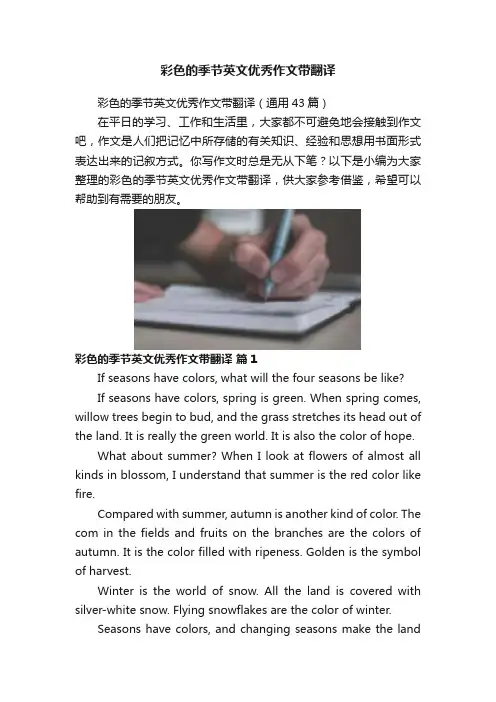 彩色的季节英文优秀作文带翻译

彩色的季节英文优秀作文带翻译（通用43篇）

在平日的学习、工作和生活里，大家都不可避免地会接触到作文吧，作文是人们把记忆中所存储的有关知识、经验和思想用书面形式表达出来的记叙方式。你写作文时总是无从下笔？以下是小编为大家整理的彩色的季节英文优秀作文带翻译，供大家参考借鉴，希望可以帮助到有需要的朋友。

彩色的季节英文优秀作文带翻译 篇1

If seasons have colors, what will the four seasons be like?

If seasons have colors, spring is green. When spring comes, willow trees begin to bud, and the grass stretches its head out of the land. It is really the green world. It is also the color of hope.

What about summer? When I look at flowers of almost all kinds in blossom, I understand that summer is the red color like fire.

Compared with summer, autumn is another kind of color. The com in the fields and fruits on the branches are the colors of autumn. It is the color filled with ripeness. Golden is the symbol of harvest.

Winter is the world of snow. All the land is covered with silver-white snow. Flying snowflakes are the color of winter.

Seasons have colors, and changing seasons make the land